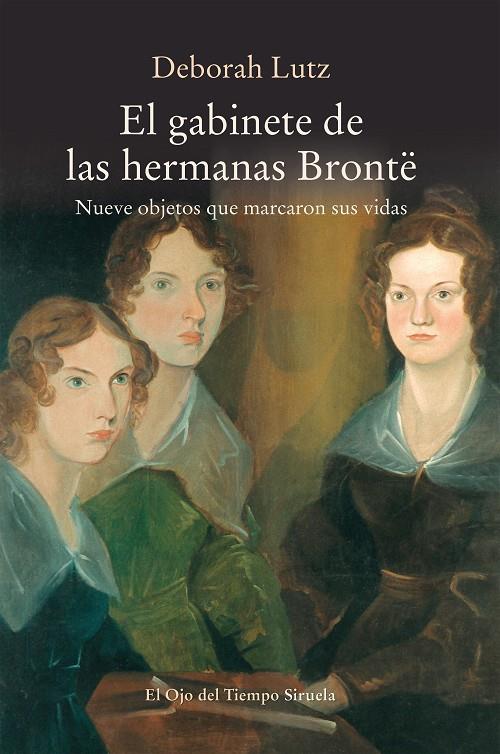 Deborah Lutz

El gabinete de las hermanas Brontë

Nueve objetos que marcaron sus vidas

El Ojo del Tiempo Siruela